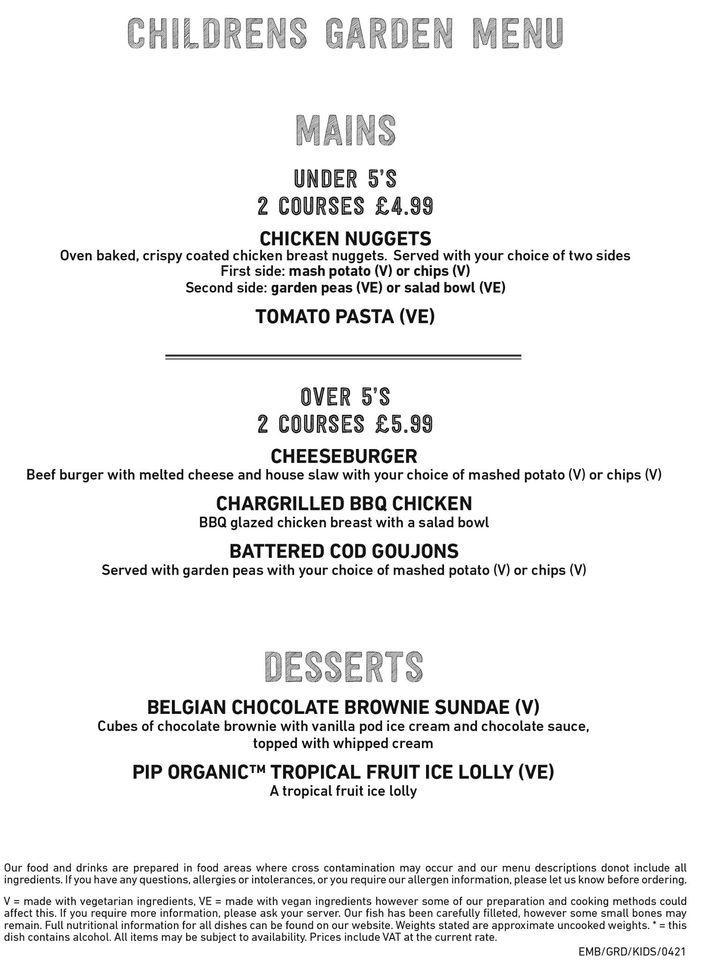 CHILDRENS GARDEN MENU

MAINS

UNDER 5'S
2 COURSES £4.99

CHICKEN NUGGETS
Oven baked, crispy coated chicken breast nuggets. Served with your choice of two sides
First side: mash potato (V) or chips (V)
Second side: garden peas (VE) or salad bowl (VE)

TOMATO PASTA (VE)

OVER 5'S
2 COURSES £5.99

CHEESEBURGER
Beef burger with melted cheese and house slaw with your choice of mashed potato (V) or chips (V)

CHARGRILLED BBQ CHICKEN
BBQ glazed chicken breast with a salad bowl

BATTERED COD GOUJONS
Served with garden peas with your choice of mashed potato (V) or chips (V)

DESSERTS

BELGIAN CHOCOLATE BROWNIE SUNDAE (V)
Cubes of chocolate brownie with vanilla pod ice cream and chocolate sauce, topped with whipped cream

PIP ORGANIC™ TROPICAL FRUIT ICE LOLLY (VE)
A tropical fruit ice lolly

Our food and drinks are prepared in food areas where cross contamination may occur and our menu descriptions donot include all ingredients. If you have any questions, allergies or intolerances, or you require our allergen information, please let us know before ordering.

V = made with vegetarian ingredients, VE = made with vegan ingredients however some of our preparation and cooking methods could affect this. If you require more information, please ask your server. Our fish has been carefully filleted, however some small bones may remain. Full nutritional information for all dishes can be found on our website. Weights stated are approximate uncooked weights. * = this dish contains alcohol. All items may be subject to availability. Prices include VAT at the current rate.

EMB/GRD/KIDS/0421